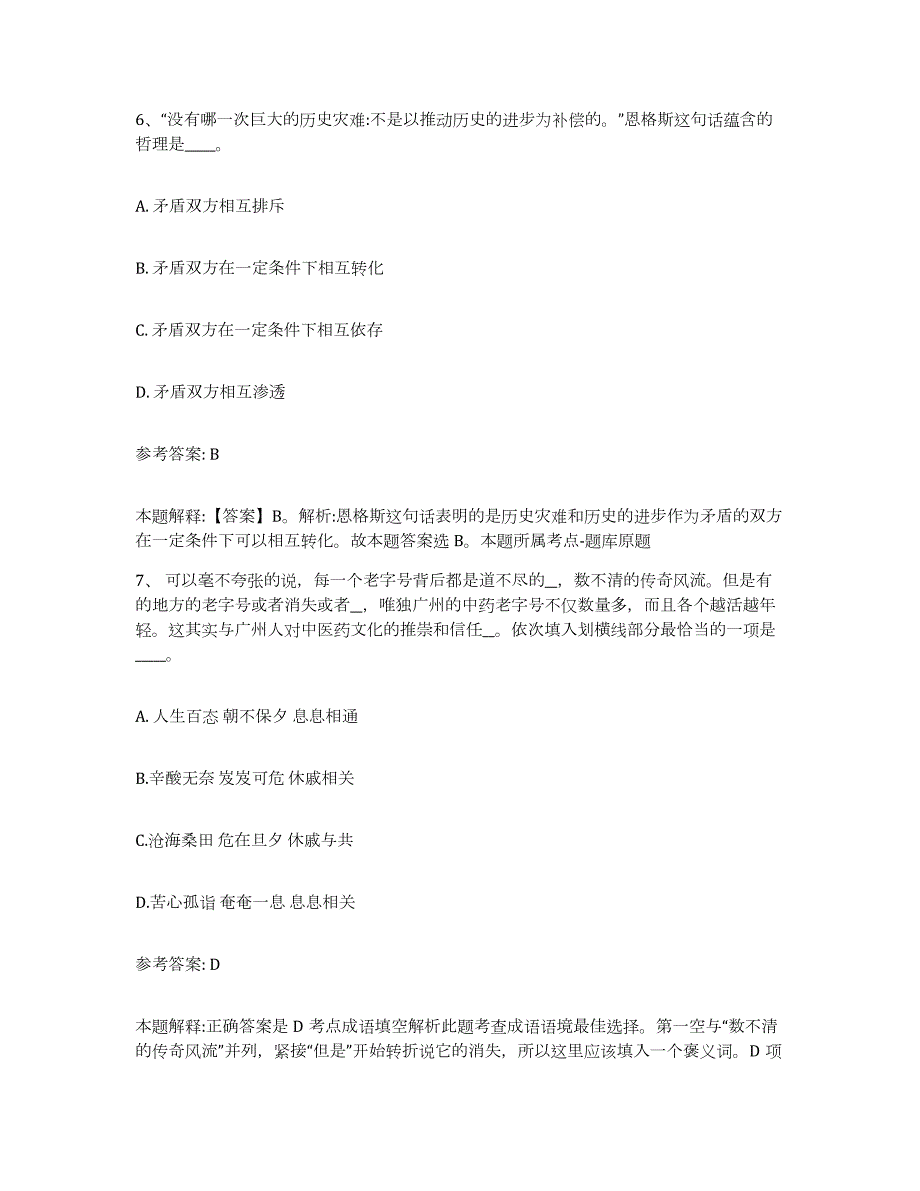 6、“没有哪一次巨大的历史灾难:不是以推动历史的进步为补偿的。”恩格斯这句话蕴含的哲理是____。

A. 矛盾双方相互排斥

B. 矛盾双方在一定条件下相互转化

C. 矛盾双方在一定条件下相互依存

D. 矛盾双方相互渗透

参考答案: B

本题解释:【答案】B。解析:恩格斯这句话表明的是历史灾难和历史的进步作为矛盾的双方在一定条件下可以相互转化。故本题答案选 B。本题所属考点-题库原题

7、 可以毫不夸张的说，每一个老字号背后都是道不尽的_，数不清的传奇风流。但是有的地方的老字号或者消失或者_，唯独广州的中药老字号不仅数量多，而且各个越活越年轻。这其实与广州人对中医药文化的推崇和信任_。依次填入划横线部分最恰当的一项是____。

A. 人生百态 朝不保夕 息息相通

B.辛酸无奈 岌岌可危 休戚相关

C.沧海桑田 危在旦夕 休戚与共

D.苦心孤诣 奄奄一息 息息相关

参考答案: D

本题解释:正确答案是 D 考点成语填空解析此题考查成语语境最佳选择。第一空与“数不清的传奇风流”并列，紧接“但是”开始转折说它的消失，所以这里应该填入一个褒义词。D 项